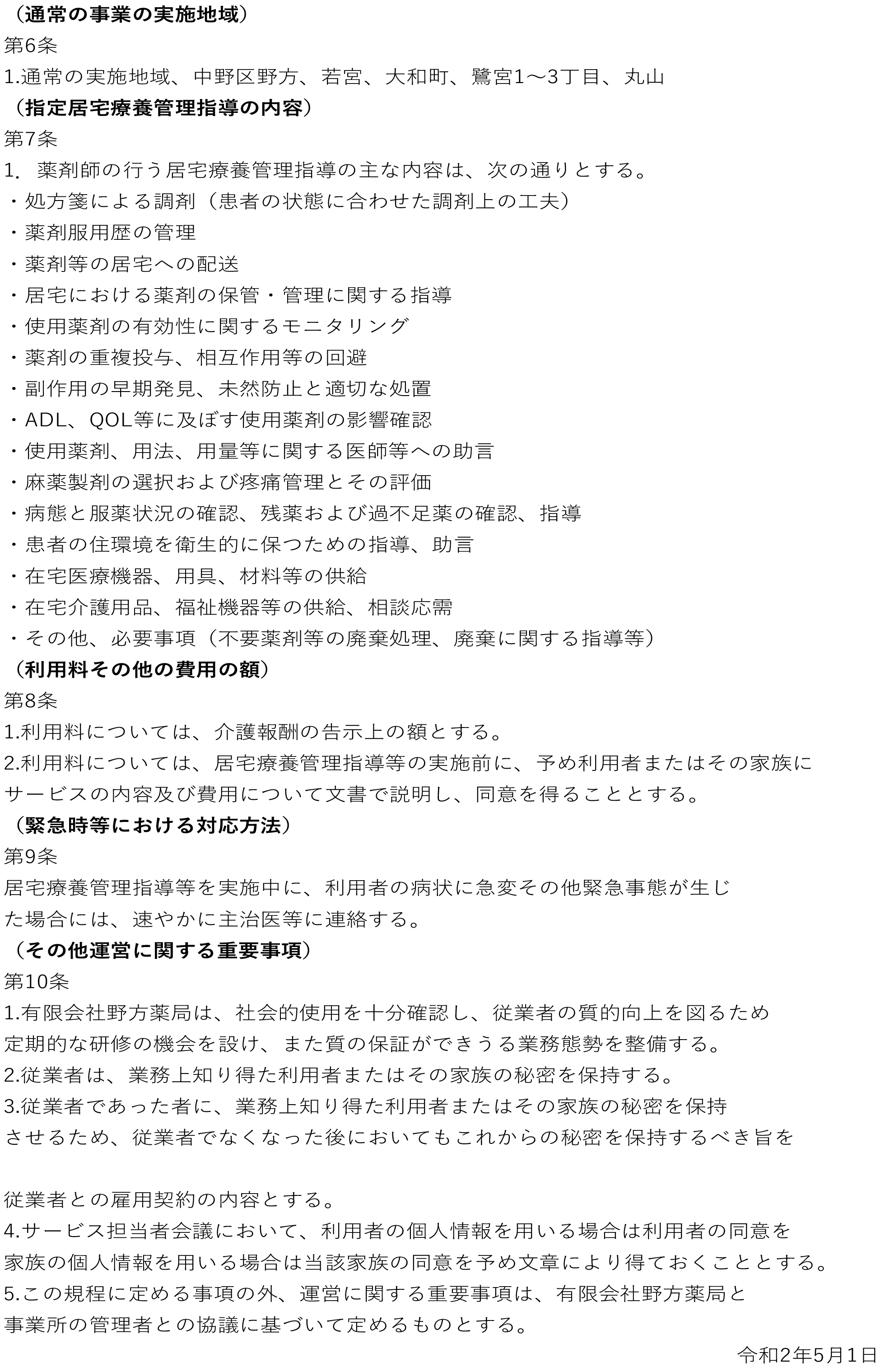 （通常の事業の実施地域）
第6条
1.通常の実施地域、中野区野方、若宮、大和町、鷺宮1～3丁目、丸山
（指定居宅療養管理指導の内容）
第7条
1. 薬剤師の行う居宅療養管理指導の主な内容は、次の通りとする。
・処方箋による調剤（患者の状態に合わせた調剤上の工夫）
・薬剤服用歴の管理
・薬剤等の居宅への配送
・居宅における薬剤の保管・管理に関する指導
・使用薬剤の有効性に関するモニタリング
・薬剤の重複投与、相互作用等の回避
・副作用の早期発見、未然防止と適切な処置
・ADL、QOL等に及ぼす使用薬剤の影響確認
・使用薬剤、用法、用量等に関する医師等への助言
・麻薬製剤の選択および疼痛管理とその評価
・病態と服薬状況の確認、残薬および過不足薬の確認、指導
・患者の住環境を衛生的に保つための指導、助言
・在宅医療機器、用具、材料等の供給
・在宅介護用品、福祉機器等の供給、相談応需
・その他、必要事項（不要薬剤等の廃棄処理、廃棄に関する指導等）
（利用料その他の費用の額）
第8条
1.利用料については、介護報酬の告示上の額とする。
2.利用料については、居宅療養管理指導等の実施前に、予め利用者またはその家族にサービスの内容及び費用について文書で説明し、同意を得ることとする。
（緊急時等における対応方法）
第9条
居宅療養管理指導等を実施中に、利用者の病状に急変その他緊急事態が生じた場合には、速やかに主治医等に連絡する。
（その他運営に関する重要事項）
第10条
1.有限会社野方薬局は、社会的使用を十分確認し、従業者の質的向上を図るため定期的な研修の機会を設け、また質の保証ができうる業務態勢を整備する。
2.従業者は、業務上知り得た利用者またはその家族の秘密を保持する。
3.従業者であった者に、業務上知り得た利用者またはその家族の秘密を保持させるため、従業者でなくなった後においてもこれからの秘密を保持するべき旨を

従業者との雇用契約の内容とする。
4.サービス担当者会議において、利用者の個人情報を用いる場合は利用者の同意を家族の個人情報を用いる場合は当該家族の同意を予め文章により得ておくこととする。
5.この規程に定める事項の外、運営に関する重要事項は、有限会社野方薬局と事業所の管理者との協議に基づいて定めるものとする。
令和2年5月1日